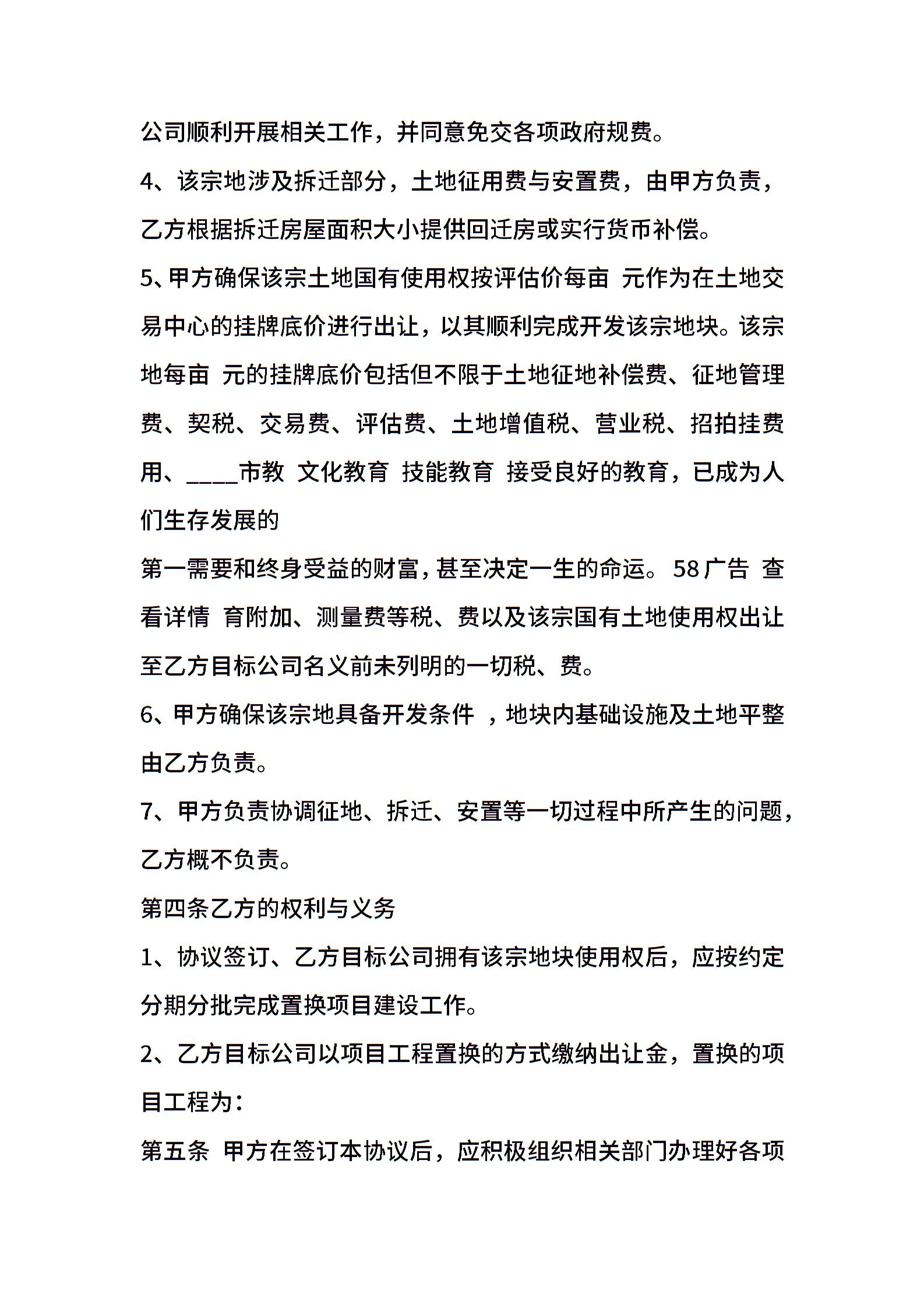 公司顺利开展相关工作，并同意免交各项政府规费。

4、该宗地涉及拆迁部分，土地征用费与安置费，由甲方负责，乙方根据拆迁房屋面积大小提供回迁房或实行货币补偿。

5、甲方确保该宗土地国有使用权按评估价每亩 元作为在土地交易中心的挂牌底价进行出让，以其顺利完成开发该宗地块。该宗地每亩 元的挂牌底价包括但不限于土地征地补偿费、征地管理费、契税、交易费、评估费、土地增值税、营业税、招拍挂费用、____市教 文化教育 技能教育 接受良好的教育，已成为人们生存发展的

第一需要和终身受益的财富，甚至决定一生的命运。58广告 查看详情 育附加、测量费等税、费以及该宗国有土地使用权出让至乙方目标公司名义前未列明的一切税、费。

6、甲方确保该宗地具备开发条件 ，地块内基础设施及土地平整由乙方负责。

7、甲方负责协调征地、拆迁、安置等一切过程中所产生的问题，乙方概不负责。

第四条乙方的权利与义务

1、协议签订、乙方目标公司拥有该宗地块使用权后，应按约定分期分批完成置换项目建设工作。

2、乙方目标公司以项目工程置换的方式缴纳出让金，置换的项目工程为：

第五条 甲方在签订本协议后，应积极组织相关部门办理好各项